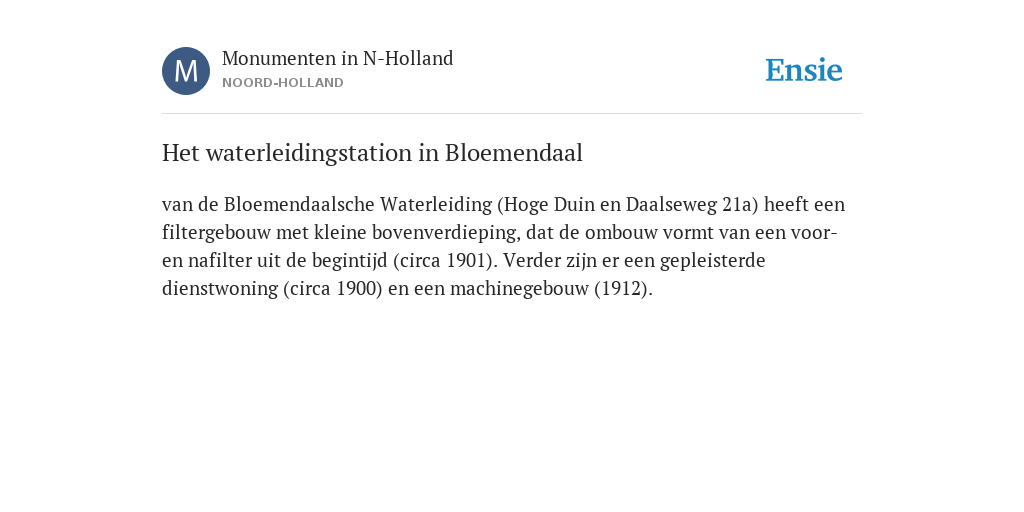 M

Monumenten in N-Holland
NOORD-HOLLAND

Ensie

Het waterleidingstation in Bloemendaal

van de Bloemendaalsche Waterleiding (Hoge Duin en Daalseweg 21a) heeft een filtergebouw met kleine bovenverdieping, dat de ombouw vormt van een voor- en nafilter uit de begintijd (circa 1901). Verder zijn er een gepleisterde dienstwoning (circa 1900) en een machinegebouw (1912).